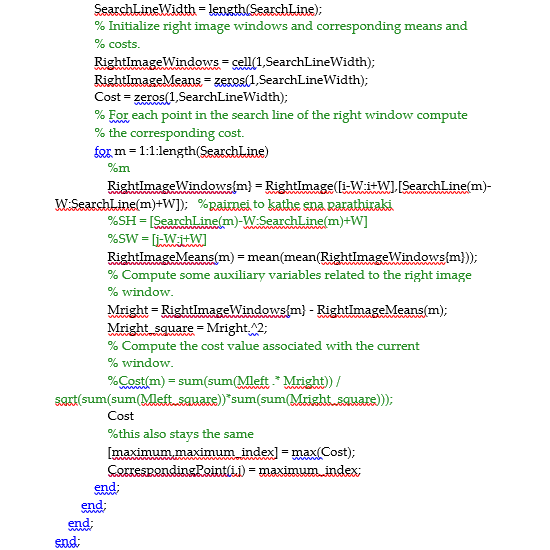 SearchLineWidth = length(SearchLine);
% Initialize right image windows and corresponding means and
% costs.
RightImageWindows = cell(1,SearchLineWidth);
RightImageMeans = zeros(1,SearchLineWidth);
Cost = zeros(1,SearchLineWidth);
% For each point in the search line of the right window compute
% the corresponding cost.
for m = 1:1:length(SearchLine)
%m
RightImageWindows{m} = RightImage([i-W:i+W],[SearchLine(m)-W:SearchLine(m)+W]);   %pairnei to kathe ena parathiraki
%SH = [SearchLine(m)-W:SearchLine(m)+W]
%SW = [j-W:j+W]
RightImageMeans(m) = mean(mean(RightImageWindows{m}));
% Compute some auxiliary variables related to the right image
% window.
Mright = RightImageWindows{m} - RightImageMeans(m);
Mright_square = Mright.^2;
% Compute the cost value associated with the current
% window.
%Cost(m) = sum(sum(Mleft .* Mright)) / sqrt(sum(sum(Mleft_square))*sum(sum(Mright_square)));
Cost
%this also stays the same
[maximum,maximum_index] = max(Cost);
CorrespondingPoint(i,j) = maximum_index;
end;
end;
end;
end;